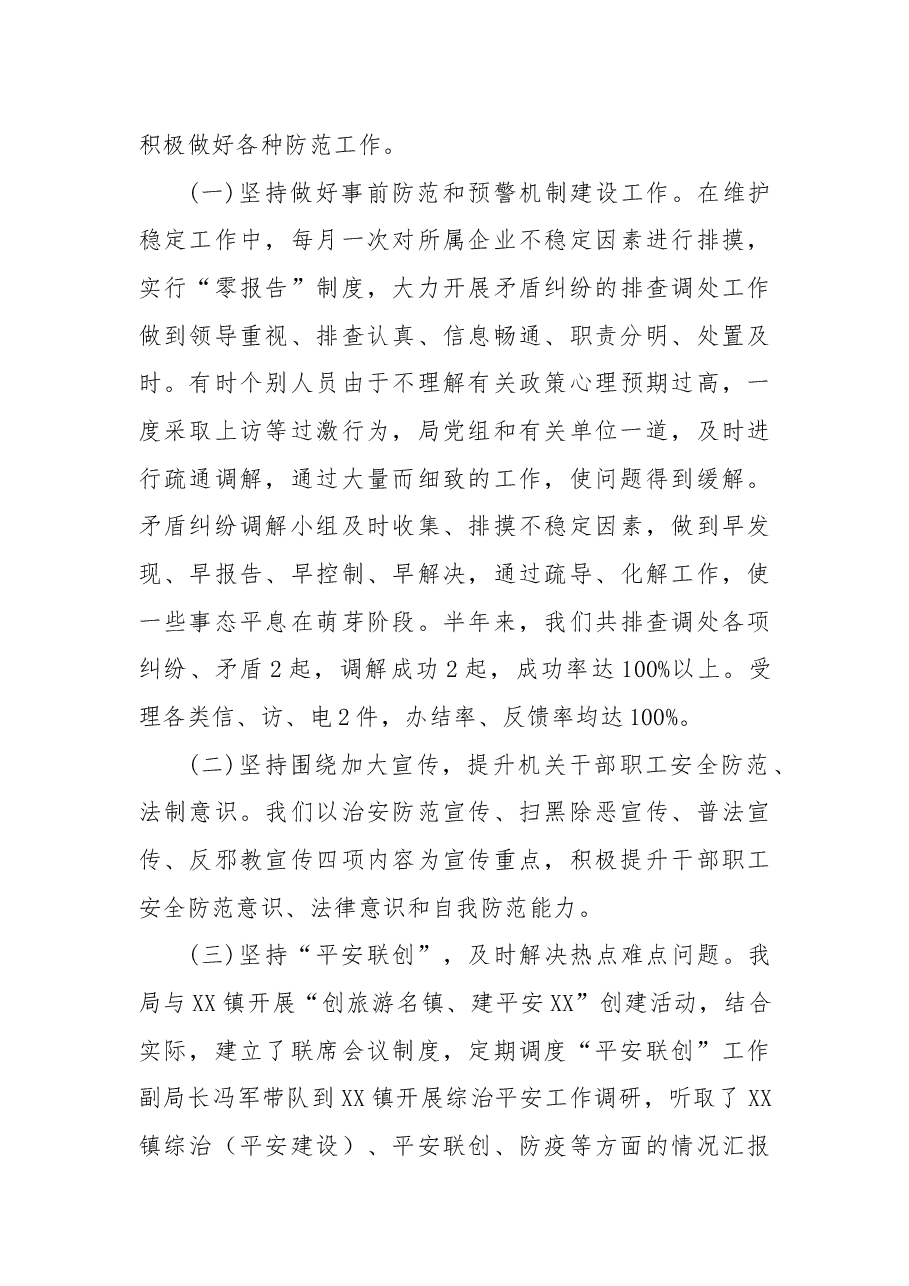 积极做好各种防范工作。

(一)坚持做好事前防范和预警机制建设工作。在维护稳定工作中，每月一次对所属企业不稳定因素进行排摸，实行“零报告”制度，大力开展矛盾纠纷的排查调处工作做到领导重视、排查认真、信息畅通、职责分明、处置及时。有时个别人员由于不理解有关政策心理预期过高，一度采取上访等过激行为，局党组和有关单位一道，及时进行疏通调解，通过大量而细致的工作，使问题得到缓解。矛盾纠纷调解小组及时收集、排摸不稳定因素，做到早发现、早报告、早控制、早解决，通过疏导、化解工作，使一些事态平息在萌芽阶段。半年来，我们共排查调处各项纠纷、矛盾2起，调解成功2起，成功率达100%以上。受理各类信、访、电2件，办结率、反馈率均达100%。

(二)坚持围绕加大宣传，提升机关干部职工安全防范、法制意识。我们以治安防范宣传、扫黑除恶宣传、普法宣传、反邪教宣传四项内容为宣传重点，积极提升干部职工安全防范意识、法律意识和自我防范能力。

(三)坚持“平安联创”，及时解决热点难点问题。我局与XX镇开展“创旅游名镇、建平安XX”创建活动，结合实际，建立了联席会议制度，定期调度“平安联创”工作副局长冯军带队到XX镇开展综治平安工作调研，听取了XX镇综治（平安建设）、平安联创、防疫等方面的情况汇报